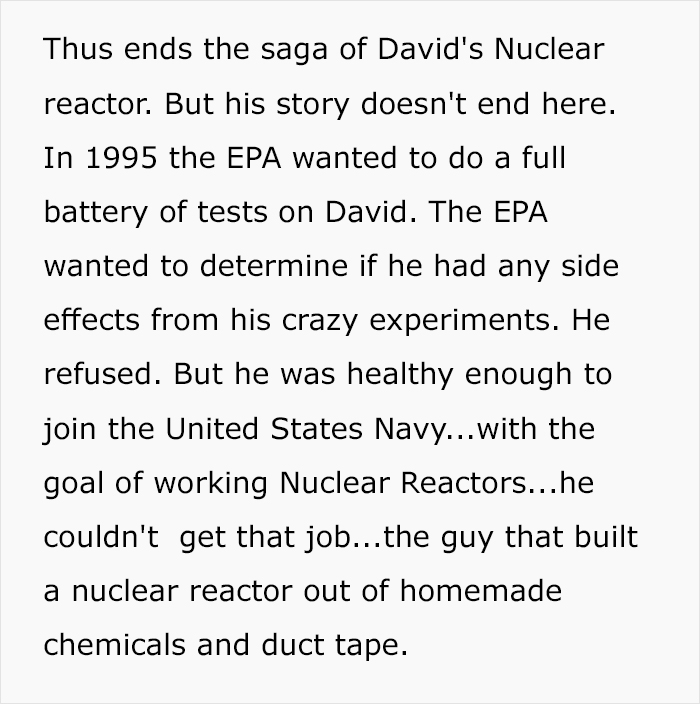 Thus ends the saga of David's Nuclear reactor. But his story doesn't end here. In 1995 the EPA wanted to do a full battery of tests on David. The EPA wanted to determine if he had any side effects from his crazy experiments. He refused. But he was healthy enough to join the United States Navy...with the goal of working Nuclear Reactors...he couldn't get that job...the guy that built a nuclear reactor out of homemade chemicals and duct tape.